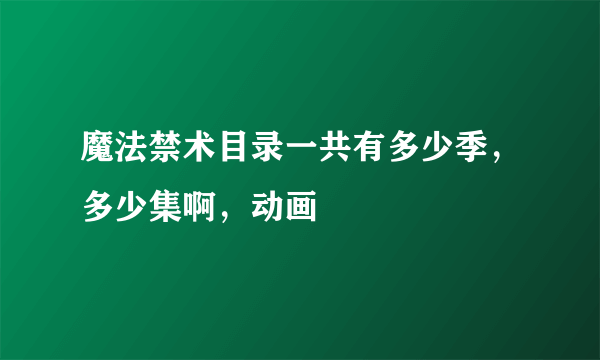 魔法禁术目录一共有多少季，多少集啊，动画